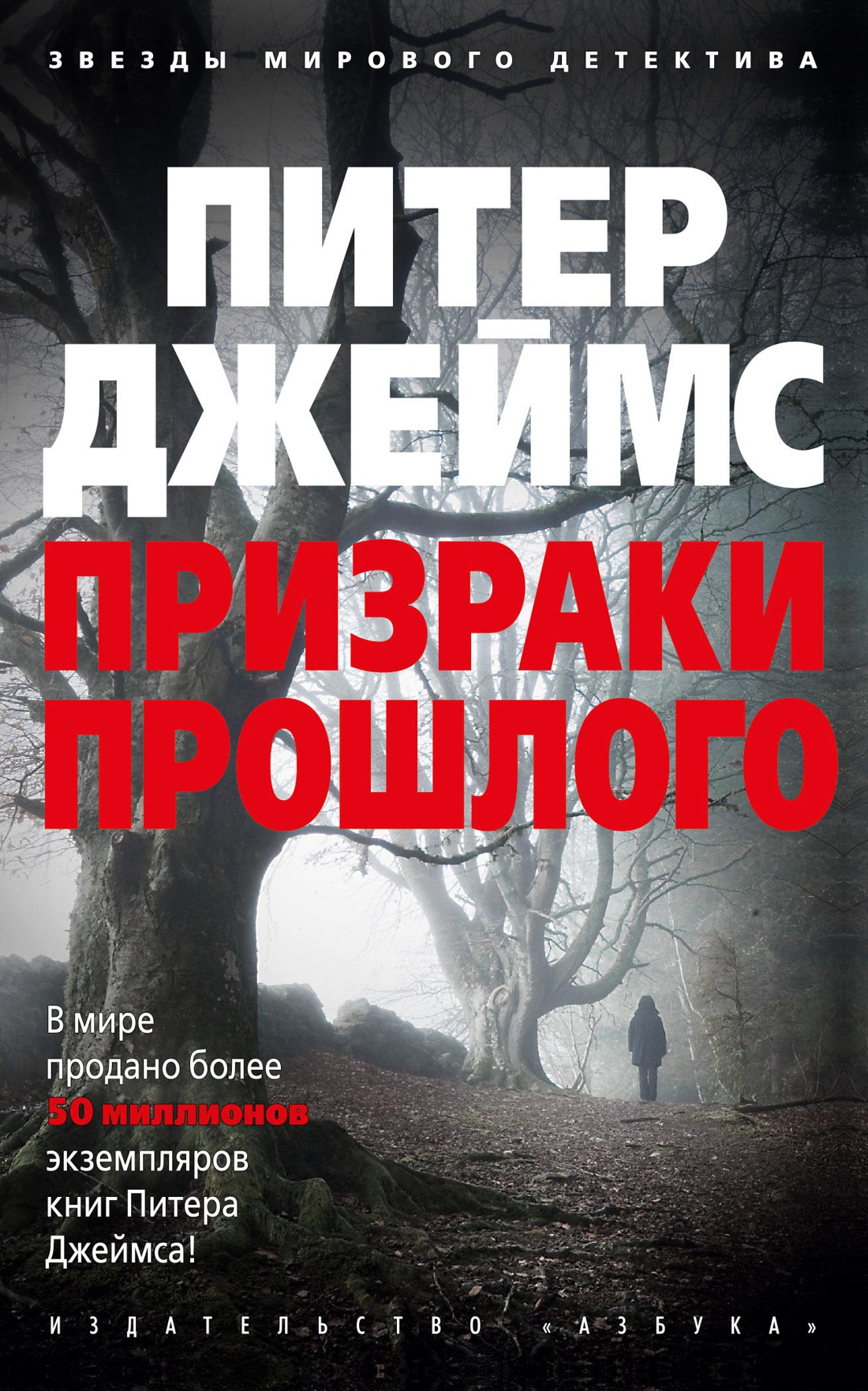 ЗВЕЗДЫ МИРОВОГО ДЕТЕКТИВА

ПИТЕР ДЖЕЙМС

ПРИЗРАКИ ПРОШЛОГО

В мире продано более 50 миллионов экземпляров книг Питера Джеймса!

ИЗДАТЕЛЬСТВО «АЗБУКА»